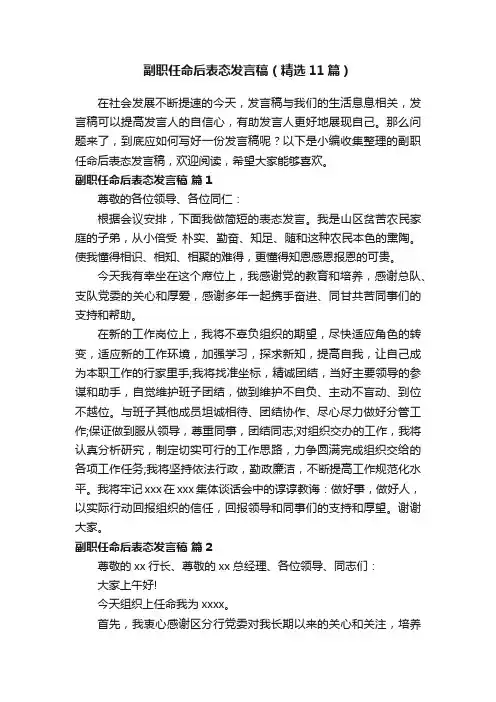 副职任命后表态发言稿（精选11篇）

在社会发展不断提速的今天，发言稿与我们的生活息息相关，发言稿可以提高发言人的自信心，有助发言人更好地展现自己。那么问题来了，到底应如何写好一份发言稿呢？以下是小编收集整理的副职任命后表态发言稿，欢迎阅读，希望大家能够喜欢。

副职任命后表态发言稿 篇1

尊敬的各位领导、各位同仁：

根据会议安排，下面我做简短的表态发言。我是山区贫苦农民家庭的子弟，从小倍受 朴实、勤奋、知足、随和这种农民本色的熏陶。使我懂得相识、相知、相聚的难得，更懂得知恩感恩报恩的可贵。

今天我有幸坐在这个席位上，我感谢党的教育和培养，感谢总队、支队党委的关心和厚爱，感谢多年一起携手奋进、同甘共苦同事们的支持和帮助。

在新的工作岗位上，我将不辜负组织的期望，尽快适应角色的转变，适应新的工作环境，加强学习，探求新知，提高自我，让自己成为本职工作的行家里手;我将找准坐标，精诚团结，当好主要领导的参谋和助手，自觉维护班子团结，做到维护不自负、主动不盲动、到位不越位。与班子其他成员坦诚相待、团结协作、尽心尽力做好分管工作;保证做到服从领导，尊重同事，团结同志;对组织交办的工作，我将认真分析研究，制定切实可行的工作思路，力争圆满完成组织交给的各项工作任务;我将坚持依法行政，勤政廉洁，不断提高工作规范化水平。我将牢记xxx在xxx集体谈话会中的谆谆教诲：做好事，做好人，以实际行动回报组织的信任，回报领导和同事们的支持和厚望。谢谢大家。

副职任命后表态发言稿 篇2

尊敬的xx行长、尊敬的xx总经理、各位领导、同志们：

大家上午好!

今天组织上任命我为xxxx。

首先，我衷心感谢区分行党委对我长期以来的关心和关注，培养